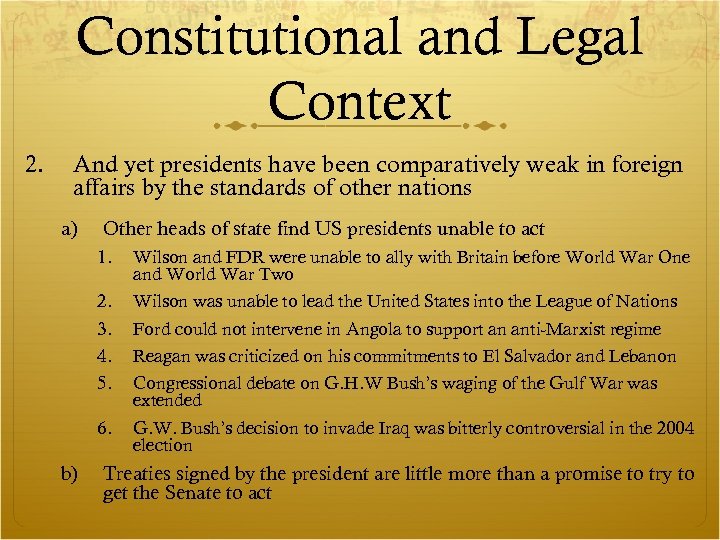 Constitutional and Legal Context

2. And yet presidents have been comparatively weak in foreign affairs by the standards of other nations

a) Other heads of state find US presidents unable to act

1. Wilson and FDR were unable to ally with Britain before World War One and World War Two

2. Wilson was unable to lead the United States into the League of Nations

3. Ford could not intervene in Angola to support an anti-Marxist regime

4. Reagan was criticized on his commitments to El Salvador and Lebanon

5. Congressional debate on G.H.W Bush's waging of the Gulf War was extended

6. G.W. Bush's decision to invade Iraq was bitterly controversial in the 2004 election

b) Treaties signed by the president are little more than a promise to try to get the Senate to act